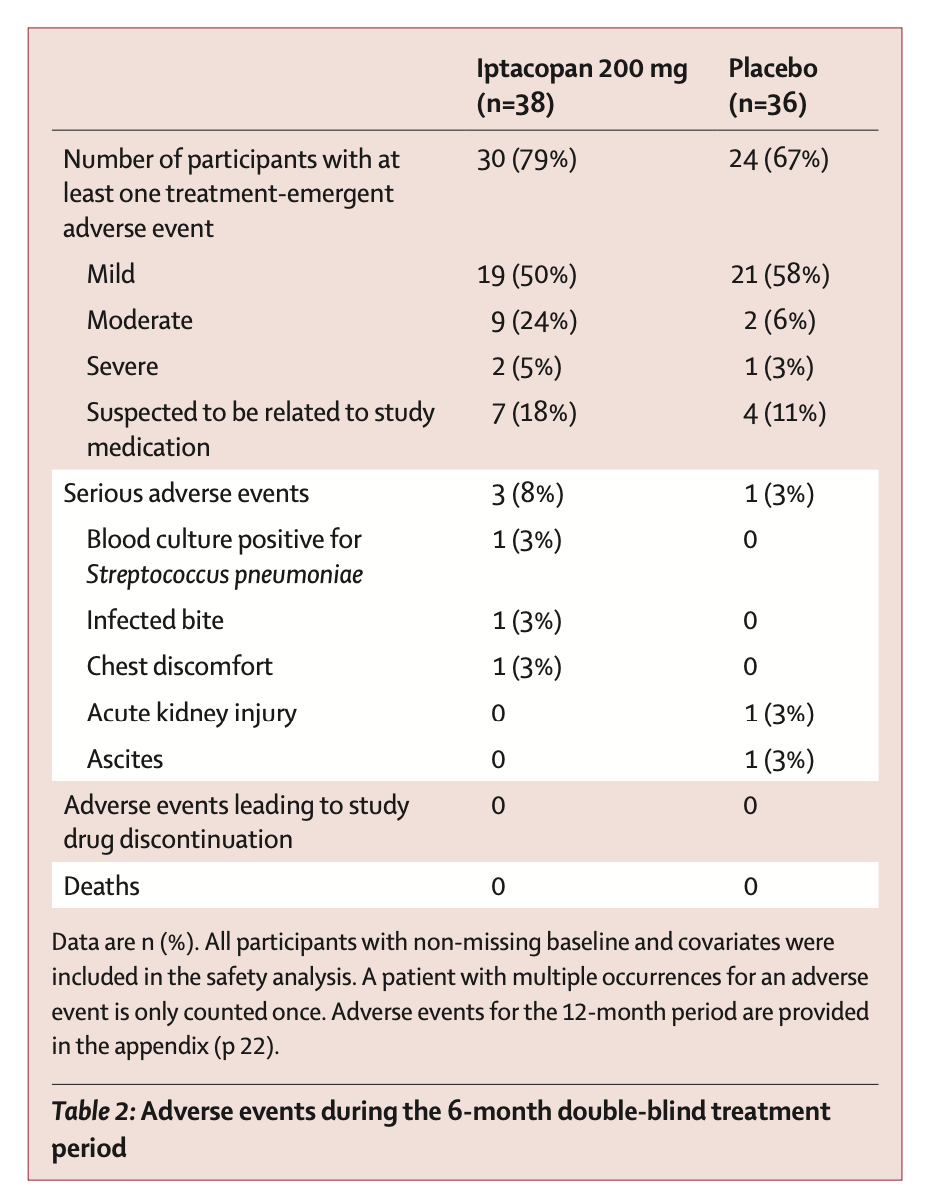 | | Iptacopan 200 mg (n=38) | Placebo (n=36) |
|---|---|---|
| Number of participants with at least one treatment-emergent adverse event | 30 (79%) | 24 (67%) |
| Mild | 19 (50%) | 21 (58%) |
| Moderate | 9 (24%) | 2 (6%) |
| Severe | 2 (5%) | 1 (3%) |
| Suspected to be related to study medication | 7 (18%) | 4 (11%) |
| Serious adverse events | 3 (8%) | 1 (3%) |
| Blood culture positive for Streptococcus pneumoniae | 1 (3%) | 0 |
| Infected bite | 1 (3%) | 0 |
| Chest discomfort | 1 (3%) | 0 |
| Acute kidney injury | 0 | 1 (3%) |
| Ascites | 0 | 1 (3%) |
| Adverse events leading to study drug discontinuation | 0 | 0 |
| Deaths | 0 | 0 |

Data are n (%). All participants with non-missing baseline and covariates were included in the safety analysis. A patient with multiple occurrences for an adverse event is only counted once. Adverse events for the 12-month period are provided in the appendix (p 22).

Table 2: Adverse events during the 6-month double-blind treatment period